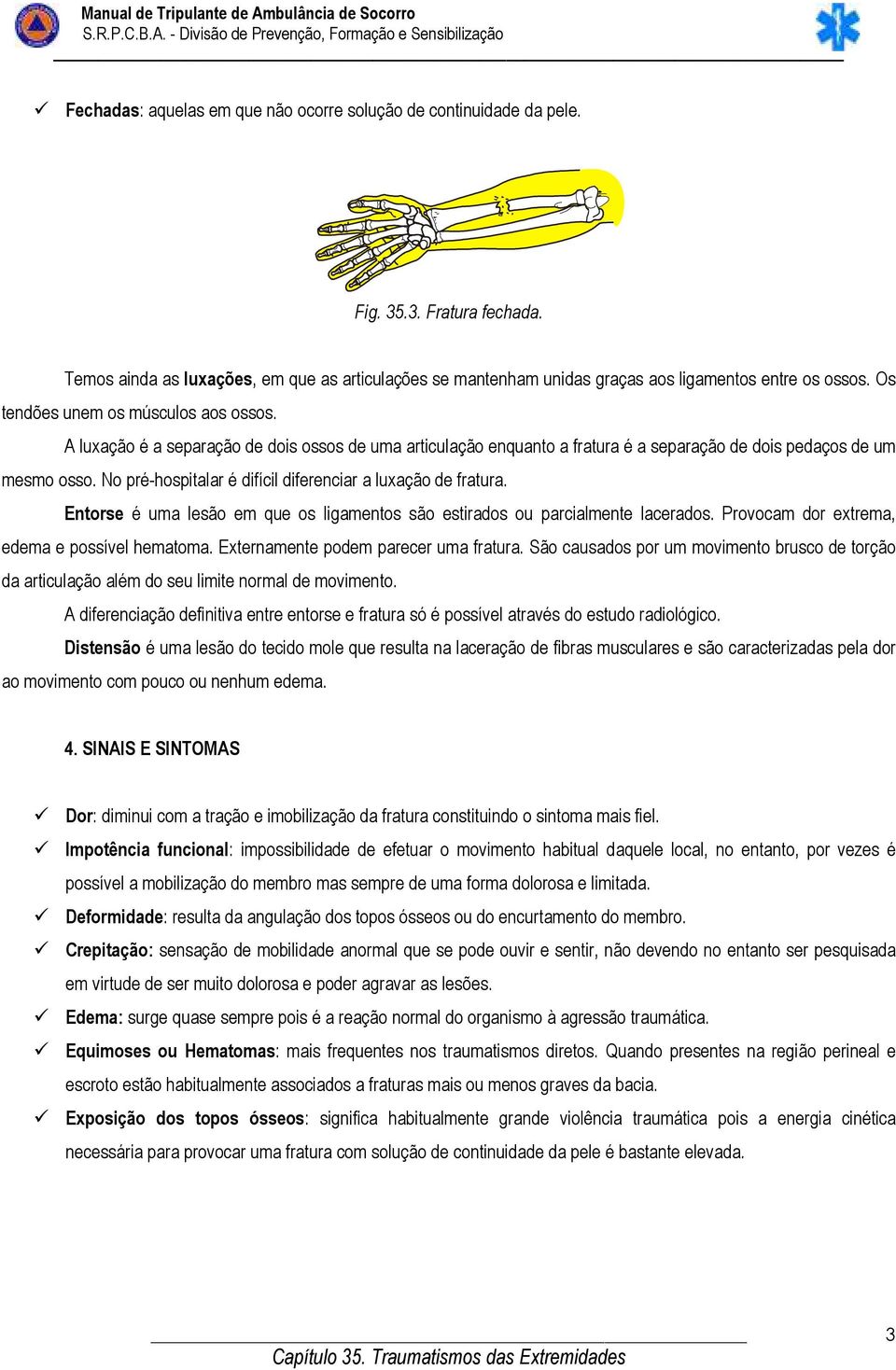 Manual de Tripulante de Ambulância de Socorro
S.R.P.C.B.A. - Divisão de Prevenção, Formação e Sensibilização

✓ Fechadas: aquelas em que não ocorre solução de continuidade da pele.

Fig. 35.3. Fratura fechada.

Temos ainda as luxações, em que as articulações se mantenham unidas graças aos ligamentos entre os ossos. Os tendões unem os músculos aos ossos.

A luxação é a separação de dois ossos de uma articulação enquanto a fratura é a separação de dois pedaços de um mesmo osso. No pré-hospitalar é difícil diferenciar a luxação de fratura.

Entorse é uma lesão em que os ligamentos são estirados ou parcialmente lacerados. Provocam dor extrema, edema e possível hematoma. Externamente podem parecer uma fratura. São causados por um movimento brusco de torção da articulação além do seu limite normal de movimento.

A diferenciação definitiva entre entorse e fratura só é possível através do estudo radiológico.

Distensão é uma lesão do tecido mole que resulta na laceração de fibras musculares e são caracterizadas pela dor ao movimento com pouco ou nenhum edema.

4. SINAIS E SINTOMAS

✓ Dor: diminui com a tração e imobilização da fratura constituindo o sintoma mais fiel.
✓ Impotência funcional: impossibilidade de efetuar o movimento habitual daquele local, no entanto, por vezes é possível a mobilização do membro mas sempre de uma forma dolorosa e limitada.
✓ Deformidade: resulta da angulação dos topos ósseos ou do encurtamento do membro.
✓ Crepitação: sensação de mobilidade anormal que se pode ouvir e sentir, não devendo no entanto ser pesquisada em virtude de ser muito dolorosa e poder agravar as lesões.
✓ Edema: surge quase sempre pois é a reação normal do organismo à agressão traumática.
✓ Equimoses ou Hematomas: mais frequentes nos traumatismos diretos. Quando presentes na região perineal e escroto estão habitualmente associados a fraturas mais ou menos graves da bacia.
✓ Exposição dos topos ósseos: significa habitualmente grande violência traumática pois a energia cinética necessária para provocar uma fratura com solução de continuidade da pele é bastante elevada.

3
Capítulo 35. Traumatismos das Extremidades